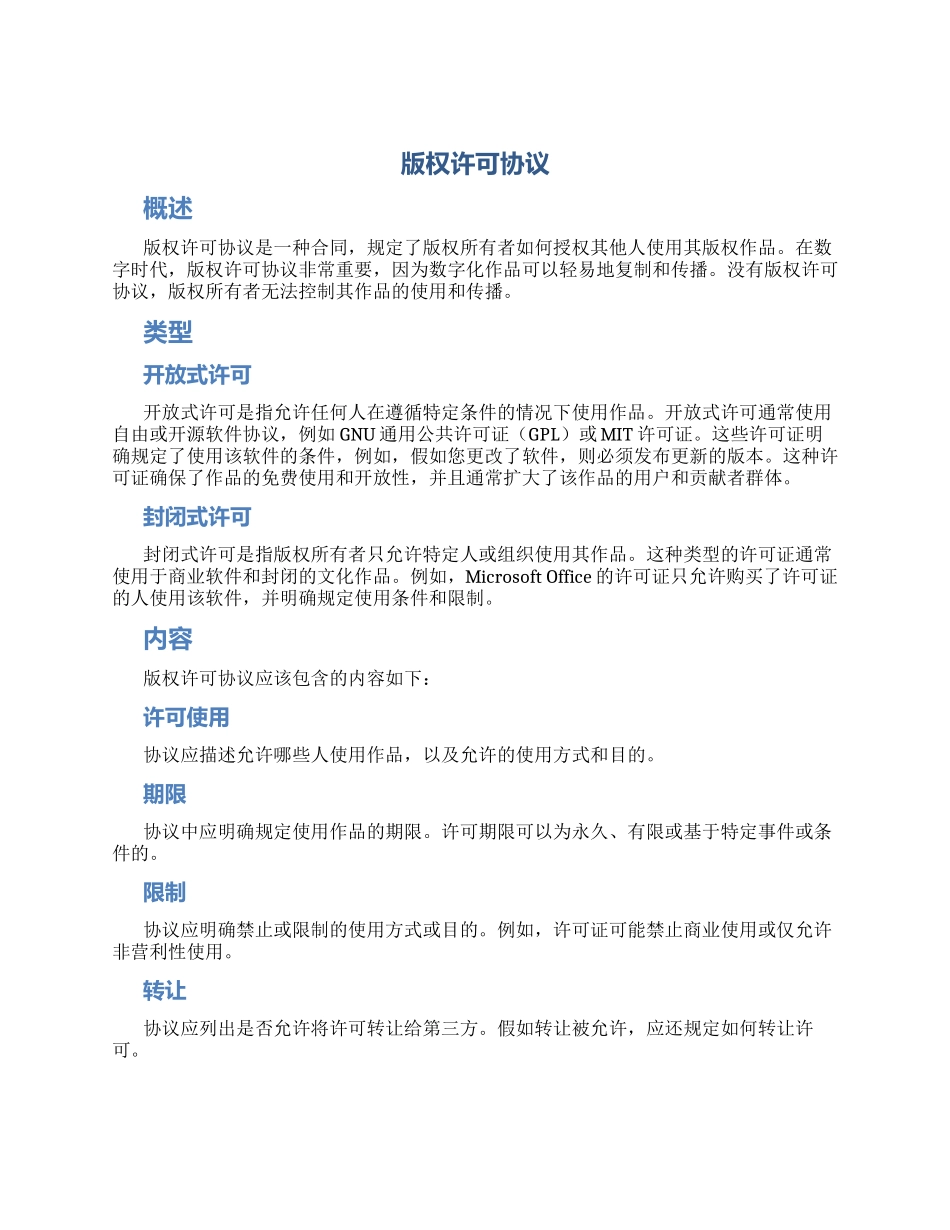 版权许可协议

概述

版权许可协议是一种合同，规定了版权所有者如何授权其他人使用其版权作品。在数字时代，版权许可协议非常重要，因为数字化作品可以轻易地复制和传播。没有版权许可协议，版权所有者无法控制其作品的使用和传播。

类型

开放式许可

开放式许可是指允许任何人在遵循特定条件的情况下使用作品。开放式许可通常使用自由或开源软件协议，例如 GNU 通用公共许可证（GPL）或 MIT 许可证。这些许可证明确规定了使用该软件的条件，例如，假如您更改了软件，则必须发布更新的版本。这种许可证确保了作品的免费使用和开放性，并且通常扩大了该作品的用户和贡献者群体。

封闭式许可

封闭式许可是指版权所有者只允许特定人或组织使用其作品。这种类型的许可证通常使用于商业软件和封闭的文化作品。例如，Microsoft Office 的许可证只允许购买了许可证的人使用该软件，并明确规定使用条件和限制。

内容

版权许可协议应该包含的内容如下：

许可使用

协议应描述允许哪些人使用作品，以及允许的使用方式和目的。

期限

协议中应明确规定使用作品的期限。许可期限可以为永久、有限或基于特定事件或条件的。

限制

协议应明确禁止或限制的使用方式或目的。例如，许可证可能禁止商业使用或仅允许非营利性使用。

转让

协议应列出是否允许将许可转让给第三方。假如转让被允许，应还规定如何转让许可。